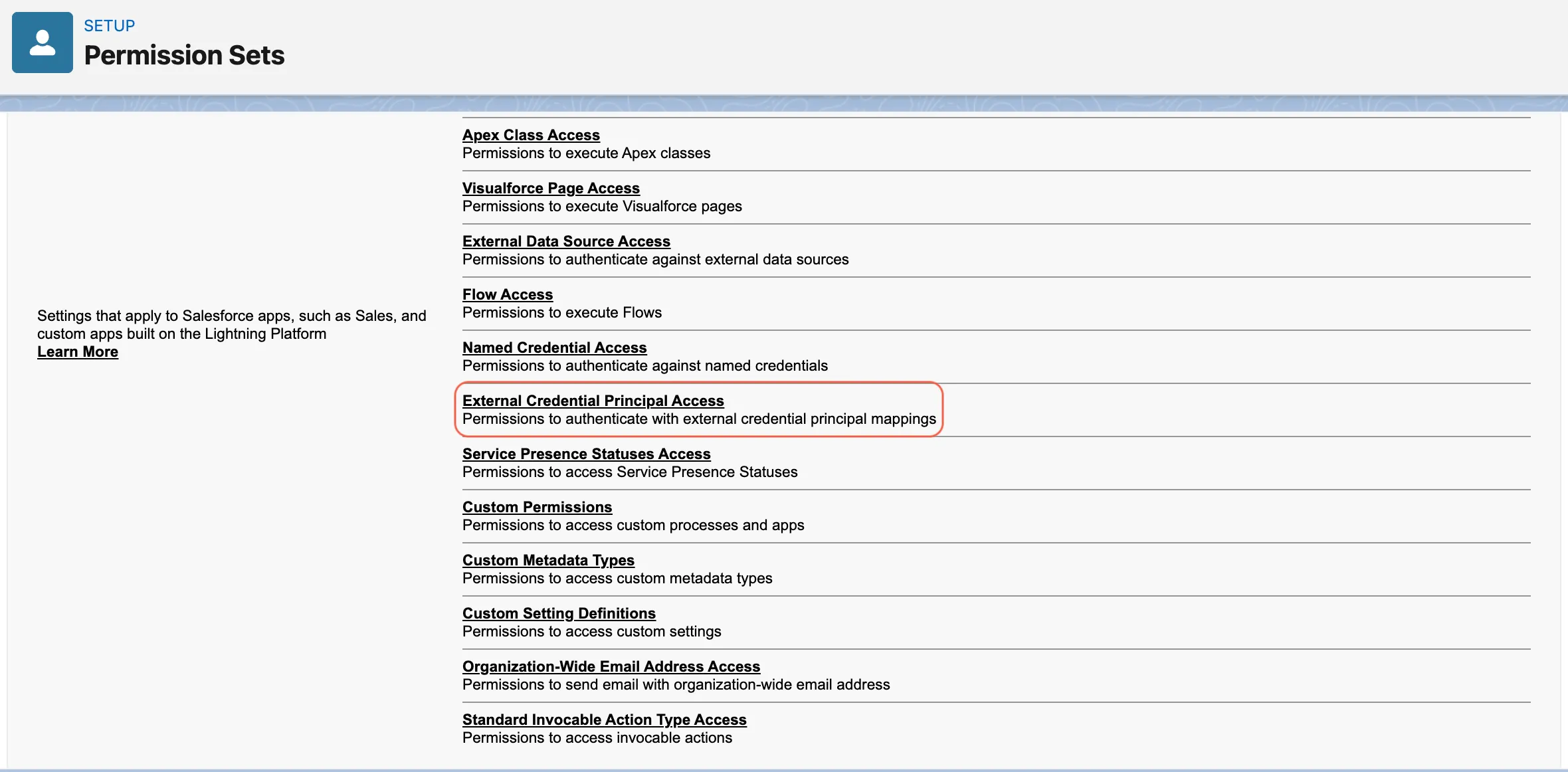 SETUP
Permission Sets

Settings that apply to Salesforce apps, such as Sales, and custom apps built on the Lightning Platform
Learn More

Apex Class Access
Permissions to execute Apex classes

Visualforce Page Access
Permissions to execute Visualforce pages

External Data Source Access
Permissions to authenticate against external data sources

Flow Access
Permissions to execute Flows

Named Credential Access
Permissions to authenticate against named credentials

External Credential Principal Access
Permissions to authenticate with external credential principal mappings

Service Presence Statuses Access
Permissions to access Service Presence Statuses

Custom Permissions
Permissions to access custom processes and apps

Custom Metadata Types
Permissions to access custom metadata types

Custom Setting Definitions
Permissions to access custom settings

Organization-Wide Email Address Access
Permissions to send email with organization-wide email address

Standard Invocable Action Type Access
Permissions to access invocable actions